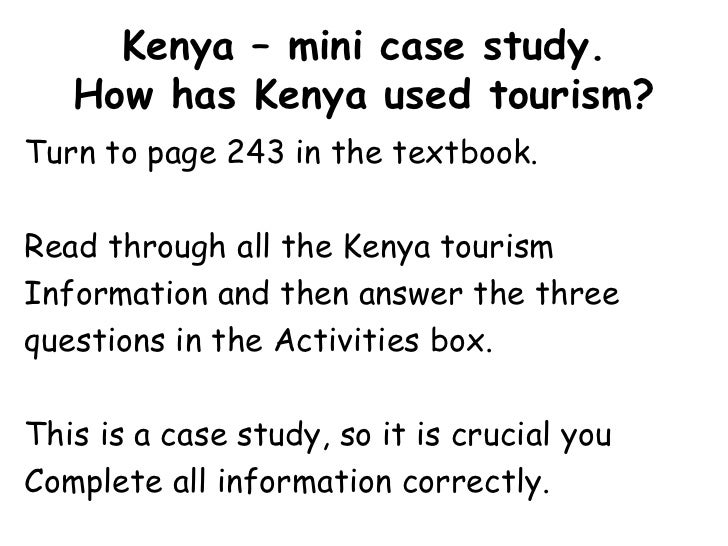 Kenya – mini case study.
How has Kenya used tourism?

Turn to page 243 in the textbook.

Read through all the Kenya tourism Information and then answer the three questions in the Activities box.

This is a case study, so it is crucial you Complete all information correctly.